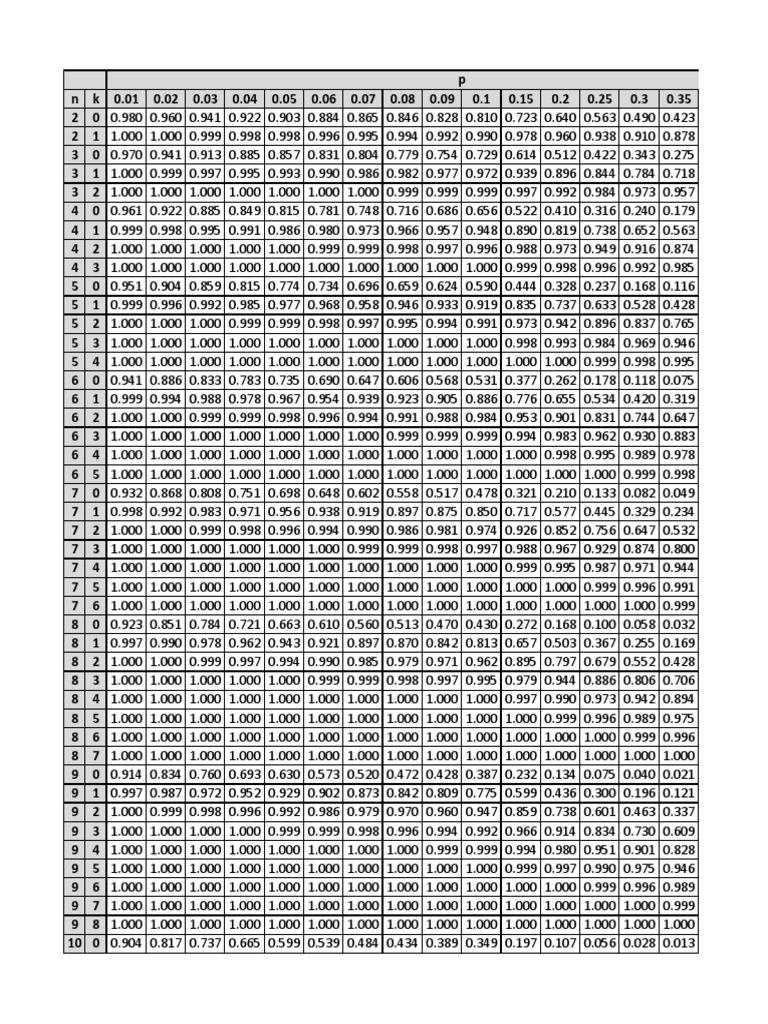 | | | p | | | | | | | | | | | | | | |
|---|---|---|---|---|---|---|---|---|---|---|---|---|---|---|---|---|
| n | k | 0.01 | 0.02 | 0.03 | 0.04 | 0.05 | 0.06 | 0.07 | 0.08 | 0.09 | 0.1 | 0.15 | 0.2 | 0.25 | 0.3 | 0.35 |
| 2 | 0 | 0.980 | 0.960 | 0.941 | 0.922 | 0.903 | 0.884 | 0.865 | 0.846 | 0.828 | 0.810 | 0.723 | 0.640 | 0.563 | 0.490 | 0.423 |
| 2 | 1 | 1.000 | 1.000 | 0.999 | 0.998 | 0.998 | 0.996 | 0.995 | 0.994 | 0.992 | 0.990 | 0.978 | 0.960 | 0.938 | 0.910 | 0.878 |
| 3 | 0 | 0.970 | 0.941 | 0.913 | 0.885 | 0.857 | 0.831 | 0.804 | 0.779 | 0.754 | 0.729 | 0.614 | 0.512 | 0.422 | 0.343 | 0.275 |
| 3 | 1 | 1.000 | 0.999 | 0.997 | 0.995 | 0.993 | 0.990 | 0.986 | 0.982 | 0.977 | 0.972 | 0.939 | 0.896 | 0.844 | 0.784 | 0.718 |
| 3 | 2 | 1.000 | 1.000 | 1.000 | 1.000 | 1.000 | 1.000 | 1.000 | 0.999 | 0.999 | 0.999 | 0.997 | 0.992 | 0.984 | 0.973 | 0.957 |
| 4 | 0 | 0.961 | 0.922 | 0.885 | 0.849 | 0.815 | 0.781 | 0.748 | 0.716 | 0.686 | 0.656 | 0.522 | 0.410 | 0.316 | 0.240 | 0.179 |
| 4 | 1 | 0.999 | 0.998 | 0.995 | 0.991 | 0.986 | 0.980 | 0.973 | 0.966 | 0.957 | 0.948 | 0.890 | 0.819 | 0.738 | 0.652 | 0.563 |
| 4 | 2 | 1.000 | 1.000 | 1.000 | 1.000 | 1.000 | 0.999 | 0.999 | 0.998 | 0.997 | 0.996 | 0.988 | 0.973 | 0.949 | 0.916 | 0.874 |
| 4 | 3 | 1.000 | 1.000 | 1.000 | 1.000 | 1.000 | 1.000 | 1.000 | 1.000 | 1.000 | 1.000 | 0.999 | 0.998 | 0.996 | 0.992 | 0.985 |
| 5 | 0 | 0.951 | 0.904 | 0.859 | 0.815 | 0.774 | 0.734 | 0.696 | 0.659 | 0.624 | 0.590 | 0.444 | 0.328 | 0.237 | 0.168 | 0.116 |
| 5 | 1 | 0.999 | 0.996 | 0.992 | 0.985 | 0.977 | 0.968 | 0.958 | 0.946 | 0.933 | 0.919 | 0.835 | 0.737 | 0.633 | 0.528 | 0.428 |
| 5 | 2 | 1.000 | 1.000 | 1.000 | 0.999 | 0.999 | 0.998 | 0.997 | 0.995 | 0.994 | 0.991 | 0.973 | 0.942 | 0.896 | 0.837 | 0.765 |
| 5 | 3 | 1.000 | 1.000 | 1.000 | 1.000 | 1.000 | 1.000 | 1.000 | 1.000 | 1.000 | 1.000 | 0.998 | 0.993 | 0.984 | 0.969 | 0.946 |
| 5 | 4 | 1.000 | 1.000 | 1.000 | 1.000 | 1.000 | 1.000 | 1.000 | 1.000 | 1.000 | 1.000 | 1.000 | 1.000 | 0.999 | 0.998 | 0.995 |
| 6 | 0 | 0.941 | 0.886 | 0.833 | 0.783 | 0.735 | 0.690 | 0.647 | 0.606 | 0.568 | 0.531 | 0.377 | 0.262 | 0.178 | 0.118 | 0.075 |
| 6 | 1 | 0.999 | 0.994 | 0.988 | 0.978 | 0.967 | 0.954 | 0.939 | 0.923 | 0.905 | 0.886 | 0.776 | 0.655 | 0.534 | 0.420 | 0.319 |
| 6 | 2 | 1.000 | 1.000 | 0.999 | 0.999 | 0.998 | 0.996 | 0.994 | 0.991 | 0.988 | 0.984 | 0.953 | 0.901 | 0.831 | 0.744 | 0.647 |
| 6 | 3 | 1.000 | 1.000 | 1.000 | 1.000 | 1.000 | 1.000 | 1.000 | 0.999 | 0.999 | 0.999 | 0.994 | 0.983 | 0.962 | 0.930 | 0.883 |
| 6 | 4 | 1.000 | 1.000 | 1.000 | 1.000 | 1.000 | 1.000 | 1.000 | 1.000 | 1.000 | 1.000 | 1.000 | 0.998 | 0.995 | 0.989 | 0.978 |
| 6 | 5 | 1.000 | 1.000 | 1.000 | 1.000 | 1.000 | 1.000 | 1.000 | 1.000 | 1.000 | 1.000 | 1.000 | 1.000 | 1.000 | 0.999 | 0.998 |
| 7 | 0 | 0.932 | 0.868 | 0.808 | 0.751 | 0.698 | 0.648 | 0.602 | 0.558 | 0.517 | 0.478 | 0.321 | 0.210 | 0.133 | 0.082 | 0.049 |
| 7 | 1 | 0.998 | 0.992 | 0.983 | 0.971 | 0.956 | 0.938 | 0.919 | 0.897 | 0.875 | 0.850 | 0.717 | 0.577 | 0.445 | 0.329 | 0.234 |
| 7 | 2 | 1.000 | 1.000 | 0.999 | 0.998 | 0.996 | 0.994 | 0.990 | 0.986 | 0.981 | 0.974 | 0.926 | 0.852 | 0.756 | 0.647 | 0.532 |
| 7 | 3 | 1.000 | 1.000 | 1.000 | 1.000 | 1.000 | 1.000 | 0.999 | 0.999 | 0.998 | 0.997 | 0.988 | 0.967 | 0.929 | 0.874 | 0.800 |
| 7 | 4 | 1.000 | 1.000 | 1.000 | 1.000 | 1.000 | 1.000 | 1.000 | 1.000 | 1.000 | 1.000 | 0.999 | 0.995 | 0.987 | 0.971 | 0.944 |
| 7 | 5 | 1.000 | 1.000 | 1.000 | 1.000 | 1.000 | 1.000 | 1.000 | 1.000 | 1.000 | 1.000 | 1.000 | 1.000 | 0.999 | 0.996 | 0.991 |
| 7 | 6 | 1.000 | 1.000 | 1.000 | 1.000 | 1.000 | 1.000 | 1.000 | 1.000 | 1.000 | 1.000 | 1.000 | 1.000 | 1.000 | 1.000 | 0.999 |
| 8 | 0 | 0.923 | 0.851 | 0.784 | 0.721 | 0.663 | 0.610 | 0.560 | 0.513 | 0.470 | 0.430 | 0.272 | 0.168 | 0.100 | 0.058 | 0.032 |
| 8 | 1 | 0.997 | 0.990 | 0.978 | 0.962 | 0.943 | 0.921 | 0.897 | 0.870 | 0.842 | 0.813 | 0.657 | 0.503 | 0.367 | 0.255 | 0.169 |
| 8 | 2 | 1.000 | 1.000 | 0.999 | 0.997 | 0.994 | 0.990 | 0.985 | 0.979 | 0.971 | 0.962 | 0.895 | 0.797 | 0.679 | 0.552 | 0.428 |
| 8 | 3 | 1.000 | 1.000 | 1.000 | 1.000 | 1.000 | 0.999 | 0.999 | 0.998 | 0.997 | 0.995 | 0.979 | 0.944 | 0.886 | 0.806 | 0.706 |
| 8 | 4 | 1.000 | 1.000 | 1.000 | 1.000 | 1.000 | 1.000 | 1.000 | 1.000 | 1.000 | 1.000 | 0.997 | 0.990 | 0.973 | 0.942 | 0.894 |
| 8 | 5 | 1.000 | 1.000 | 1.000 | 1.000 | 1.000 | 1.000 | 1.000 | 1.000 | 1.000 | 1.000 | 1.000 | 0.999 | 0.996 | 0.989 | 0.975 |
| 8 | 6 | 1.000 | 1.000 | 1.000 | 1.000 | 1.000 | 1.000 | 1.000 | 1.000 | 1.000 | 1.000 | 1.000 | 1.000 | 1.000 | 0.999 | 0.996 |
| 8 | 7 | 1.000 | 1.000 | 1.000 | 1.000 | 1.000 | 1.000 | 1.000 | 1.000 | 1.000 | 1.000 | 1.000 | 1.000 | 1.000 | 1.000 | 1.000 |
| 9 | 0 | 0.914 | 0.834 | 0.760 | 0.693 | 0.630 | 0.573 | 0.520 | 0.472 | 0.428 | 0.387 | 0.232 | 0.134 | 0.075 | 0.040 | 0.021 |
| 9 | 1 | 0.997 | 0.987 | 0.972 | 0.952 | 0.929 | 0.902 | 0.873 | 0.842 | 0.809 | 0.775 | 0.599 | 0.436 | 0.300 | 0.196 | 0.121 |
| 9 | 2 | 1.000 | 0.999 | 0.998 | 0.996 | 0.992 | 0.986 | 0.979 | 0.970 | 0.960 | 0.947 | 0.859 | 0.738 | 0.601 | 0.463 | 0.337 |
| 9 | 3 | 1.000 | 1.000 | 1.000 | 1.000 | 0.999 | 0.999 | 0.998 | 0.996 | 0.994 | 0.992 | 0.966 | 0.914 | 0.834 | 0.730 | 0.609 |
| 9 | 4 | 1.000 | 1.000 | 1.000 | 1.000 | 1.000 | 1.000 | 1.000 | 1.000 | 0.999 | 0.999 | 0.994 | 0.980 | 0.951 | 0.901 | 0.828 |
| 9 | 5 | 1.000 | 1.000 | 1.000 | 1.000 | 1.000 | 1.000 | 1.000 | 1.000 | 1.000 | 1.000 | 0.999 | 0.997 | 0.990 | 0.975 | 0.946 |
| 9 | 6 | 1.000 | 1.000 | 1.000 | 1.000 | 1.000 | 1.000 | 1.000 | 1.000 | 1.000 | 1.000 | 1.000 | 1.000 | 0.999 | 0.996 | 0.989 |
| 9 | 7 | 1.000 | 1.000 | 1.000 | 1.000 | 1.000 | 1.000 | 1.000 | 1.000 | 1.000 | 1.000 | 1.000 | 1.000 | 1.000 | 1.000 | 0.999 |
| 9 | 8 | 1.000 | 1.000 | 1.000 | 1.000 | 1.000 | 1.000 | 1.000 | 1.000 | 1.000 | 1.000 | 1.000 | 1.000 | 1.000 | 1.000 | 1.000 |
| 10 | 0 | 0.904 | 0.817 | 0.737 | 0.665 | 0.599 | 0.539 | 0.484 | 0.434 | 0.389 | 0.349 | 0.197 | 0.107 | 0.056 | 0.028 | 0.013 |